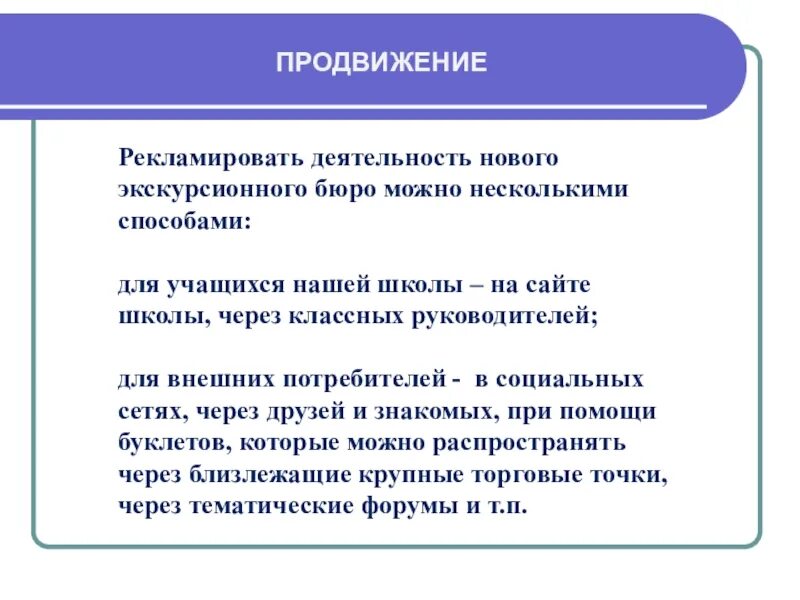 ПРОДВИЖЕНИЕ

Рекламировать деятельность нового экскурсионного бюро можно несколькими способами:

для учащихся нашей школы – на сайте школы, через классных руководителей;

для внешних потребителей - в социальных сетях, через друзей и знакомых, при помощи буклетов, которые можно распространять через близлежащие крупные торговые точки, через тематические форумы и т.п.